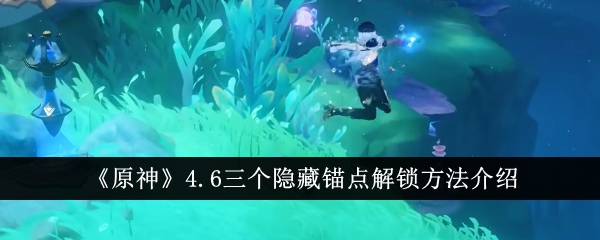 《原神》4.6三个隐藏锚点解锁方法介绍